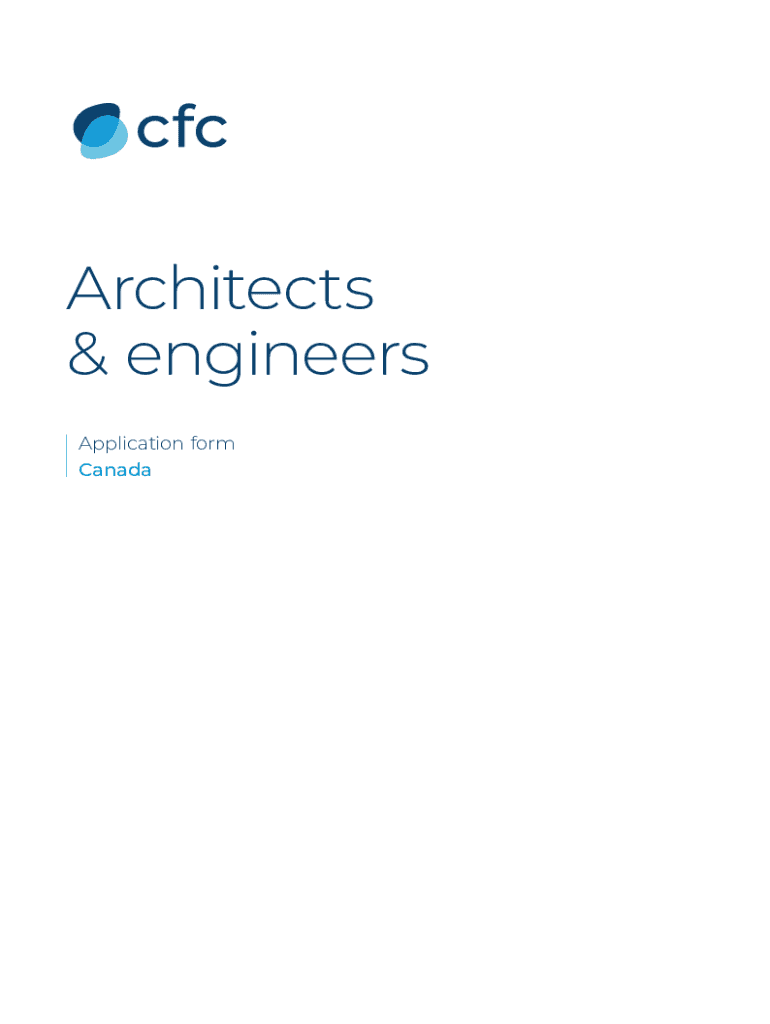 cfc

Architects
& engineers

Application form
Canada